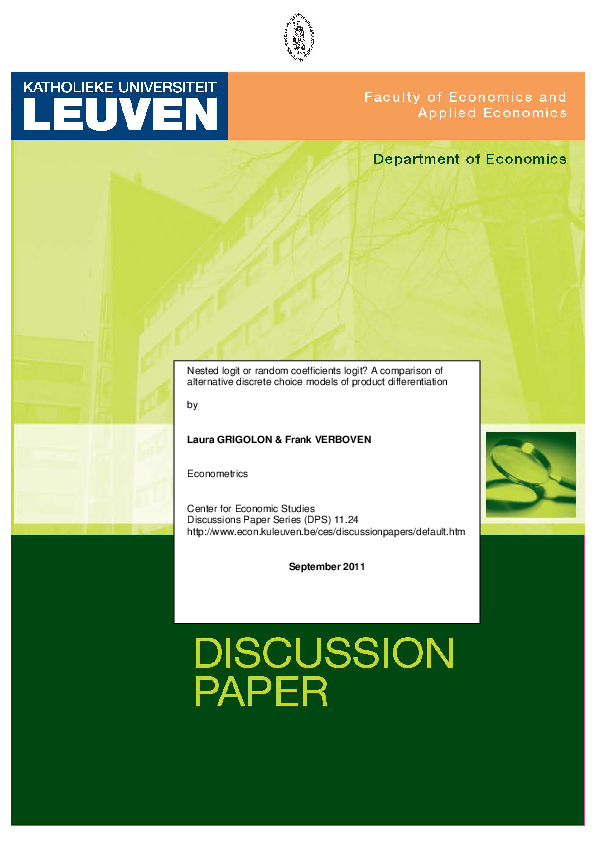 KATHOLIEKE UNIVERSITEIT
LEUVEN

Faculty of Economics and
Applied Economics

Department of Economics

Nested logit or random coefficients logit? A comparison of alternative discrete choice models of product differentiation

by

Laura GRIGOLON & Frank VERBOVEN

Econometrics

Center for Economic Studies
Discussions Paper Series (DPS) 11.24
http://www.econ.kuleuven.be/ces/discussionpapers/default.htm

September 2011

DISCUSSION
PAPER